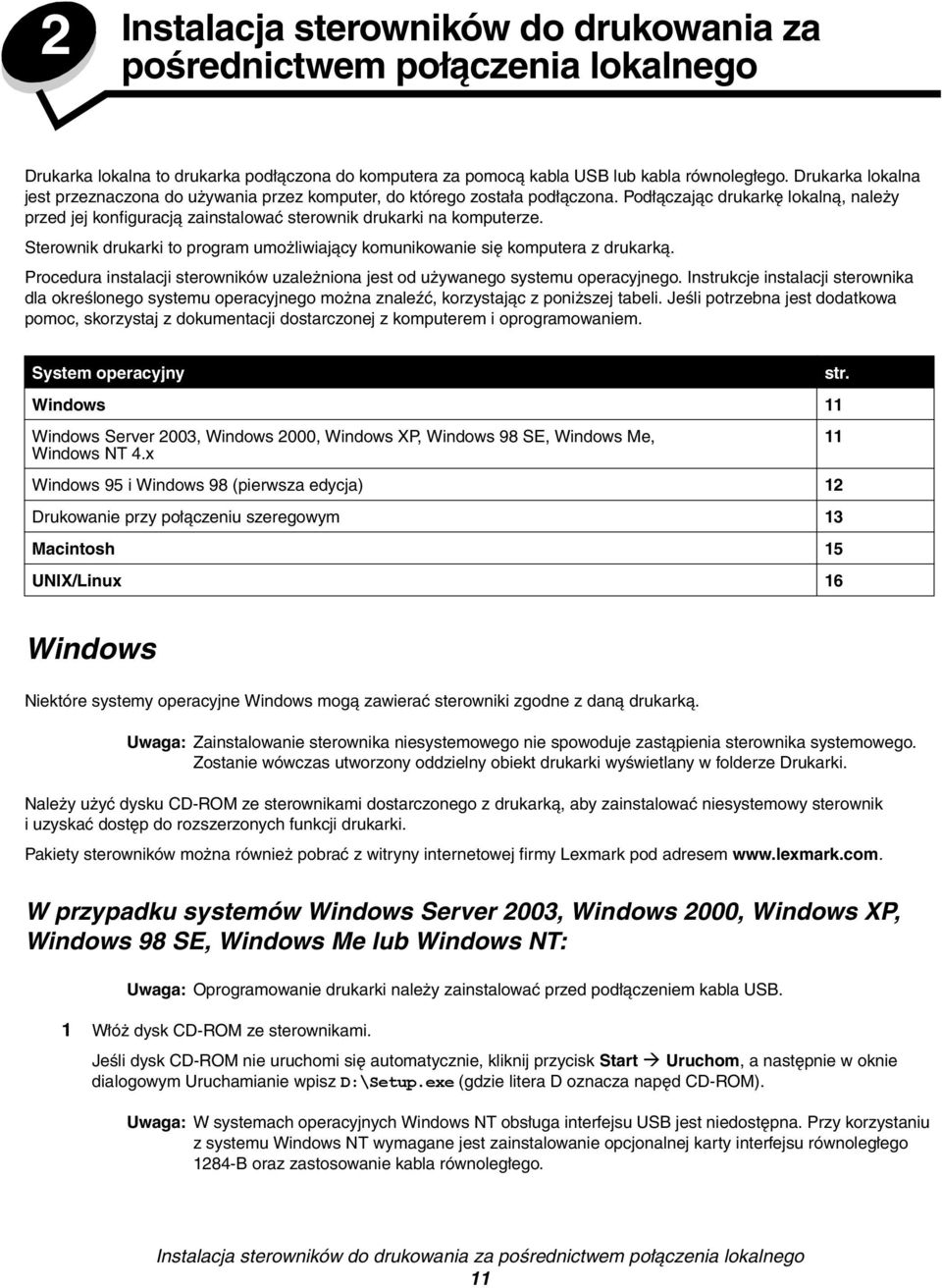 2 Instalacja sterowników do drukowania za pośrednictwem połączenia lokalnego

Drukarka lokalna to drukarka podłączona do komputera za pomocą kabla USB lub kabla równoległego. Drukarka lokalna jest przeznaczona do używania przez komputer, do którego została podłączona. Podłączając drukarkę lokalną, należy przed jej konfiguracją zainstalować sterownik drukarki na komputerze.

Sterownik drukarki to program umożliwiający komunikowanie się komputera z drukarką.

Procedura instalacji sterowników uzależniona jest od używanego systemu operacyjnego. Instrukcje instalacji sterownika dla określonego systemu operacyjnego można znaleźć, korzystając z poniższej tabeli. Jeśli potrzebna jest dodatkowa pomoc, skorzystaj z dokumentacji dostarczonej z komputerem i oprogramowaniem.

| System operacyjny | str. |
|---|---|
| Windows | 11 |
| Windows Server 2003, Windows 2000, Windows XP, Windows 98 SE, Windows Me, Windows NT 4.x | 11 |
| Windows 95 i Windows 98 (pierwsza edycja) | 12 |
| Drukowanie przy połączeniu szeregowym | 13 |
| Macintosh | 15 |
| UNIX/Linux | 16 |

Windows

Niektóre systemy operacyjne Windows mogą zawierać sterowniki zgodne z daną drukarką.

Uwaga: Zainstalowanie sterownika niesystemowego nie spowoduje zastąpienia sterownika systemowego. Zostanie wówczas utworzony oddzielny obiekt drukarki wyświetlany w folderze Drukarki.

Należy użyć dysku CD-ROM ze sterownikami dostarczonego z drukarką, aby zainstalować niesystemowy sterownik i uzyskać dostęp do rozszerzonych funkcji drukarki.

Pakiety sterowników można również pobrać z witryny internetowej firmy Lexmark pod adresem www.lexmark.com.

W przypadku systemów Windows Server 2003, Windows 2000, Windows XP, Windows 98 SE, Windows Me lub Windows NT:

Uwaga: Oprogramowanie drukarki należy zainstalować przed podłączeniem kabla USB.

1 Włóż dysk CD-ROM ze sterownikami.

Jeśli dysk CD-ROM nie uruchomi się automatycznie, kliknij przycisk Start → Uruchom, a następnie w oknie dialogowym Uruchamianie wpisz D:\Setup.exe (gdzie litera D oznacza napęd CD-ROM).

Uwaga: W systemach operacyjnych Windows NT obsługa interfejsu USB jest niedostępna. Przy korzystaniu z systemu Windows NT wymagane jest zainstalowanie opcjonalnej karty interfejsu równoległego 1284-B oraz zastosowanie kabla równoległego.

Instalacja sterowników do drukowania za pośrednictwem połączenia lokalnego
11